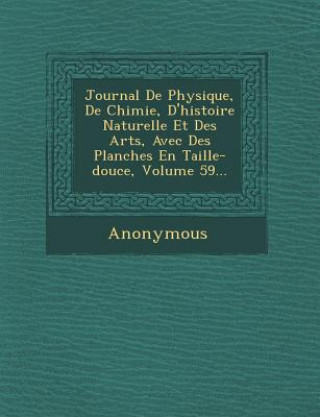 Journal De Physique, De Chimie, D'histoire Naturelle Et Des Arts, Avec Des Planches En Taille-douce, Volume 59...

Anonymous